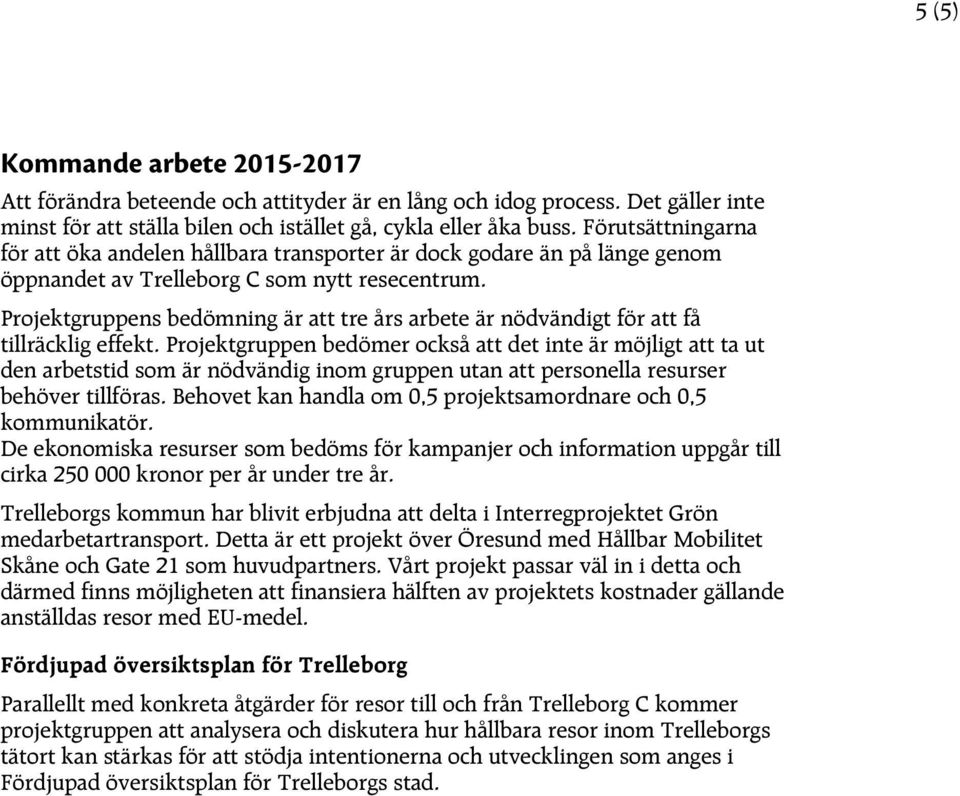 5 (5)

Kommande arbete 2015-2017

Att förändra beteende och attityder är en lång och idog process. Det gäller inte minst för att ställa bilen och istället gå, cykla eller åka buss. Förutsättningarna för att öka andelen hållbara transporter är dock godare än på länge genom öppnandet av Trelleborg C som nytt resecentrum.

Projektgruppens bedömning är att tre års arbete är nödvändigt för att få tillräcklig effekt. Projektgruppen bedömer också att det inte är möjligt att ta ut den arbetstid som är nödvändig inom gruppen utan att personella resurser behöver tillföras. Behovet kan handla om 0,5 projektsamordnare och 0,5 kommunikatör.
De ekonomiska resurser som bedöms för kampanjer och information uppgår till cirka 250 000 kronor per år under tre år.

Trelleborgs kommun har blivit erbjudna att delta i Interregprojektet Grön medarbetartransport. Detta är ett projekt över Öresund med Hållbar Mobilitet Skåne och Gate 21 som huvudpartners. Vårt projekt passar väl in i detta och därmed finns möjligheten att finansiera hälften av projektets kostnader gällande anställdas resor med EU-medel.

Fördjupad översiktsplan för Trelleborg

Parallellt med konkreta åtgärder för resor till och från Trelleborg C kommer projektgruppen att analysera och diskutera hur hållbara resor inom Trelleborgs tätort kan stärkas för att stödja intentionerna och utvecklingen som anges i Fördjupad översiktsplan för Trelleborgs stad.